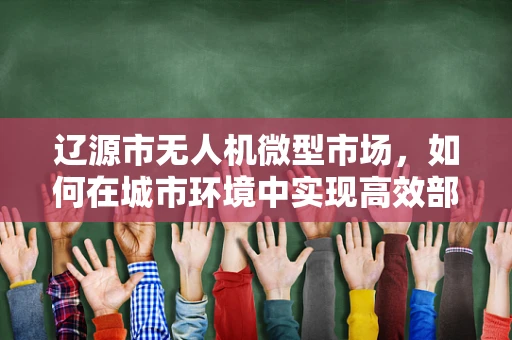 辽源市无人机微型市场，如何在城市环境中实现高效部